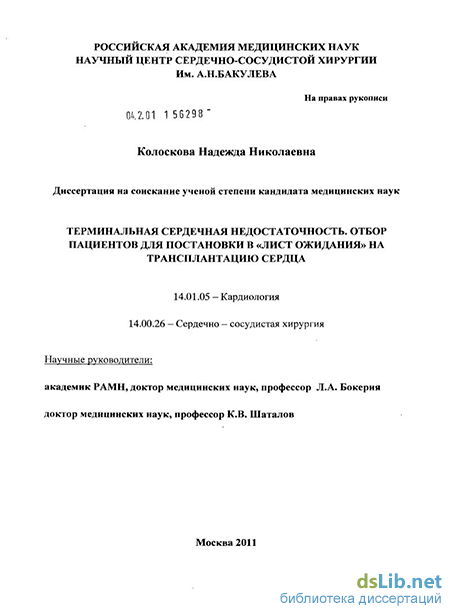 РОССИЙСКАЯ АКАДЕМИЯ МЕДИЦИНСКИХ НАУК
НАУЧНЫЙ ЦЕНТР СЕРДЕЧНО-СОСУДИСТОЙ ХИРУРГИИ
Им. А.Н.БАКУЛЕВА

На правах рукописи

04.2.01 1 56298

Колоскова Надежда Николаевна

Диссертация на соискание ученой степени кандидата медицинских наук

ТЕРМИНАЛЬНАЯ СЕРДЕЧНАЯ НЕДОСТАТОЧНОСТЬ. ОТБОР ПАЦИЕНТОВ ДЛЯ ПОСТАНОВКИ В «ЛИСТ ОЖИДАНИЯ» НА ТРАНСПЛАНТАЦИЮ СЕРДЦА

14.01.05 – Кардиология

14.00.26 – Сердечно – сосудистая хирургия

Научные руководители:

академик РАМН, доктор медицинских наук, профессор Л.А. Бокерия

доктор медицинских наук, профессор К.В. Шаталов

Москва 2011

dsLib.net
библиотека диссертаций